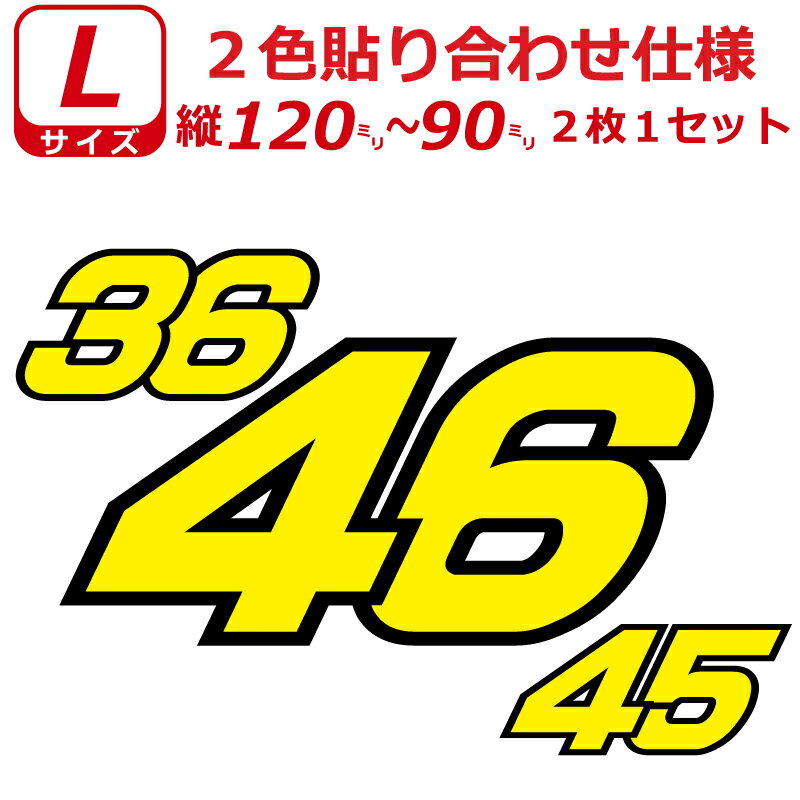 L
サイズ

２色貼り合わせ仕様
縦120ミリ~90ミリ ２枚１セット

36
46
45